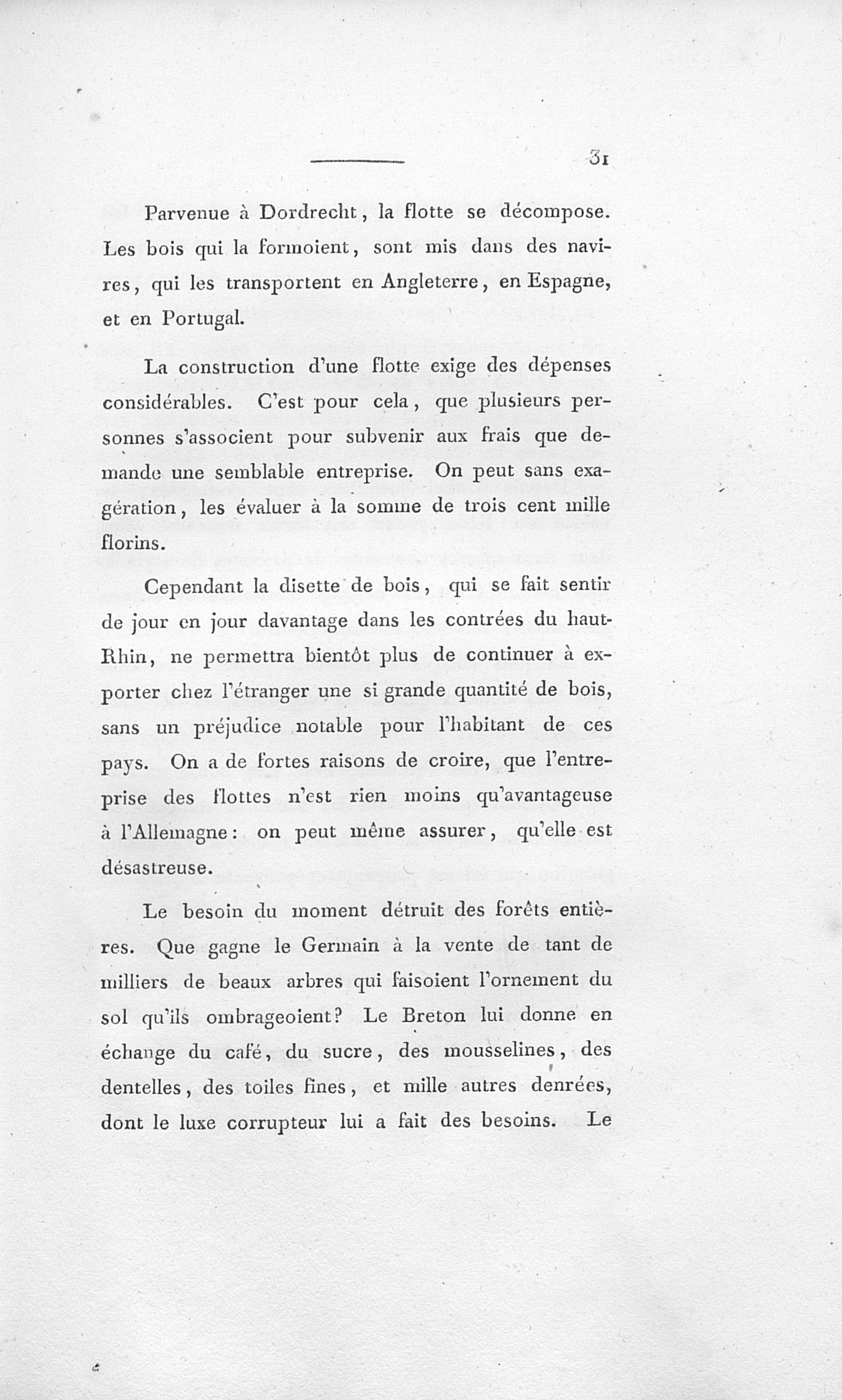 31

Parvenue à Dordrecht, la flotte se décompose. Les bois qui la formoient, sont mis dans des navires, qui les transportent en Angleterre, en Espagne, et en Portugal.

La construction d'une flotte exige des dépenses considérables. C'est pour cela, que plusieurs personnes s'associent pour subvenir aux frais que demande une semblable entreprise. On peut sans exagération, les évaluer à la somme de trois cent mille florins.

Cependant la disette de bois, qui se fait sentir de jour en jour davantage dans les contrées du haut-Rhin, ne permettra bientôt plus de continuer à exporter chez l'étranger une si grande quantité de bois, sans un préjudice notable pour l'habitant de ces pays. On a de fortes raisons de croire, que l'entreprise des flottes n'est rien moins qu'avantageuse à l'Allemagne: on peut même assurer, qu'elle est désastreuse.

Le besoin du moment détruit des forêts entières. Que gagne le Germain à la vente de tant de milliers de beaux arbres qui faisoient l'ornement du sol qu'ils ombrageoient? Le Breton lui donne en échange du café, du sucre, des mousselines, des dentelles, des toiles fines, et mille autres denrées, dont le luxe corrupteur lui a fait des besoins. Le